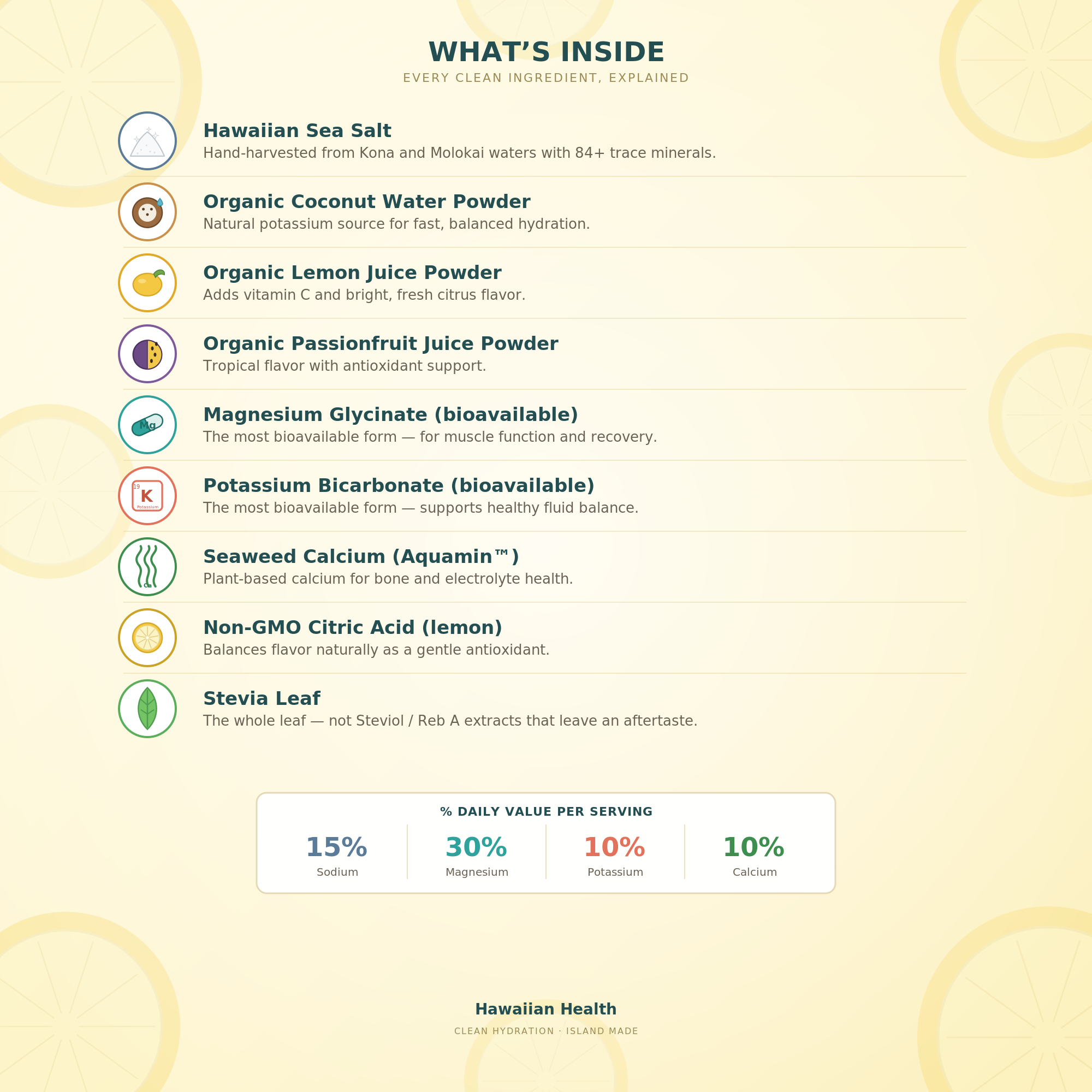 WHAT'S INSIDE

EVERY CLEAN INGREDIENT, EXPLAINED

Hawaiian Sea Salt

Hand-harvested from Kona and Molokai waters with 84+ trace minerals.

Organic Coconut Water Powder

Natural potassium source for fast, balanced hydration.

Organic Lemon Juice Powder

Adds vitamin C and bright, fresh citrus flavor.

Organic Passionfruit Juice Powder

Tropical flavor with antioxidant support.

Mg

Magnesium Glycinate (bioavailable)

The most bioavailable form — for muscle function and recovery.

19
K
Potassium

Potassium Bicarbonate (bioavailable)

The most bioavailable form — supports healthy fluid balance.

Ca

Seaweed Calcium (Aquamin™)

Plant-based calcium for bone and electrolyte health.

Non-GMO Citric Acid (lemon)

Balances flavor naturally as a gentle antioxidant.

Stevia Leaf

The whole leaf — not Steviol / Reb A extracts that leave an aftertaste.

% DAILY VALUE PER SERVING

15%
Sodium

30%
Magnesium

10%
Potassium

10%
Calcium

Hawaiian Health

CLEAN HYDRATION · ISLAND MADE